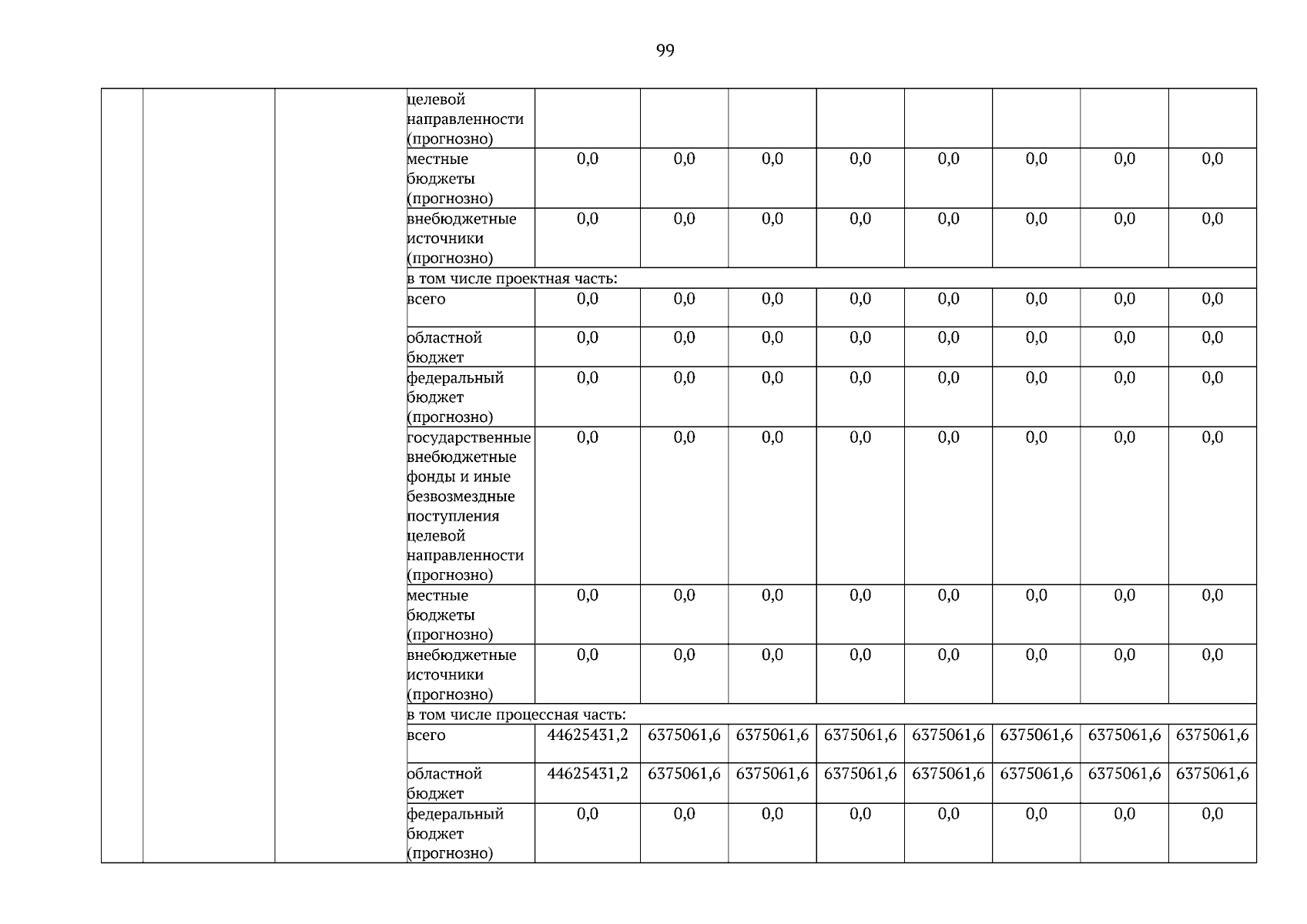 99

| | | | | | | | | | | | |
|---|---|---|---|---|---|---|---|---|---|---|---|
| | | | целевой направленности (прогнозно) | | | | | | | | |
| | | | местные бюджеты (прогнозно) | 0,0 | 0,0 | 0,0 | 0,0 | 0,0 | 0,0 | 0,0 | 0,0 |
| | | | внебюджетные источники (прогнозно) | 0,0 | 0,0 | 0,0 | 0,0 | 0,0 | 0,0 | 0,0 | 0,0 |
| | | | в том числе проектная часть: | | | | | | | | |
| | | | всего | 0,0 | 0,0 | 0,0 | 0,0 | 0,0 | 0,0 | 0,0 | 0,0 |
| | | | областной бюджет | 0,0 | 0,0 | 0,0 | 0,0 | 0,0 | 0,0 | 0,0 | 0,0 |
| | | | федеральный бюджет (прогнозно) | 0,0 | 0,0 | 0,0 | 0,0 | 0,0 | 0,0 | 0,0 | 0,0 |
| | | | государственные внебюджетные фонды и иные безвозмездные поступления целевой направленности (прогнозно) | 0,0 | 0,0 | 0,0 | 0,0 | 0,0 | 0,0 | 0,0 | 0,0 |
| | | | местные бюджеты (прогнозно) | 0,0 | 0,0 | 0,0 | 0,0 | 0,0 | 0,0 | 0,0 | 0,0 |
| | | | внебюджетные источники (прогнозно) | 0,0 | 0,0 | 0,0 | 0,0 | 0,0 | 0,0 | 0,0 | 0,0 |
| | | | в том числе процессная часть: | | | | | | | | |
| | | | всего | 44625431,2 | 6375061,6 | 6375061,6 | 6375061,6 | 6375061,6 | 6375061,6 | 6375061,6 | 6375061,6 |
| | | | областной бюджет | 44625431,2 | 6375061,6 | 6375061,6 | 6375061,6 | 6375061,6 | 6375061,6 | 6375061,6 | 6375061,6 |
| | | | федеральный бюджет (прогнозно) | 0,0 | 0,0 | 0,0 | 0,0 | 0,0 | 0,0 | 0,0 | 0,0 |